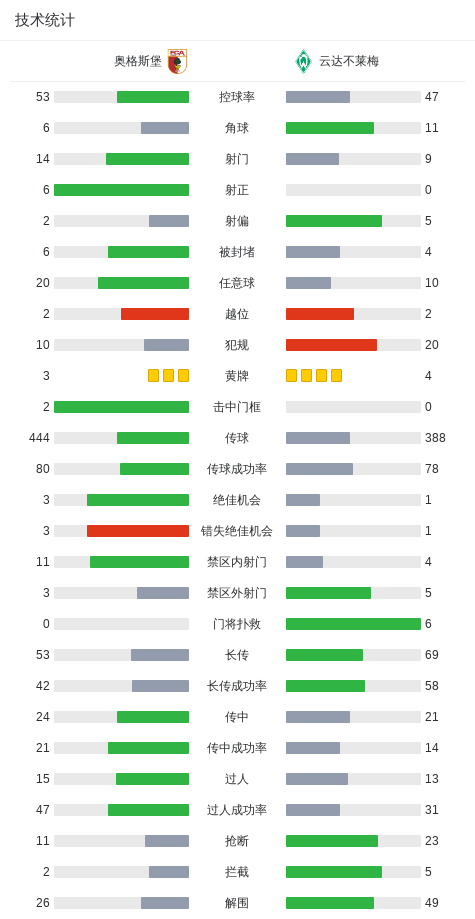 技术统计

| 奥格斯堡 | | 云达不莱梅 |
|---|---|---|
| 53 | 控球率 | 47 |
| 6 | 角球 | 11 |
| 14 | 射门 | 9 |
| 6 | 射正 | 0 |
| 2 | 射偏 | 5 |
| 6 | 被封堵 | 4 |
| 20 | 任意球 | 10 |
| 2 | 越位 | 2 |
| 10 | 犯规 | 20 |
| 3 | 黄牌 | 4 |
| 2 | 击中门框 | 0 |
| 444 | 传球 | 388 |
| 80 | 传球成功率 | 78 |
| 3 | 绝佳机会 | 1 |
| 3 | 错失绝佳机会 | 1 |
| 11 | 禁区内射门 | 4 |
| 3 | 禁区外射门 | 5 |
| 0 | 门将扑救 | 6 |
| 53 | 长传 | 69 |
| 42 | 长传成功率 | 58 |
| 24 | 传中 | 21 |
| 21 | 传中成功率 | 14 |
| 15 | 过人 | 13 |
| 47 | 过人成功率 | 31 |
| 11 | 抢断 | 23 |
| 2 | 拦截 | 5 |
| 26 | 解围 | 49 |